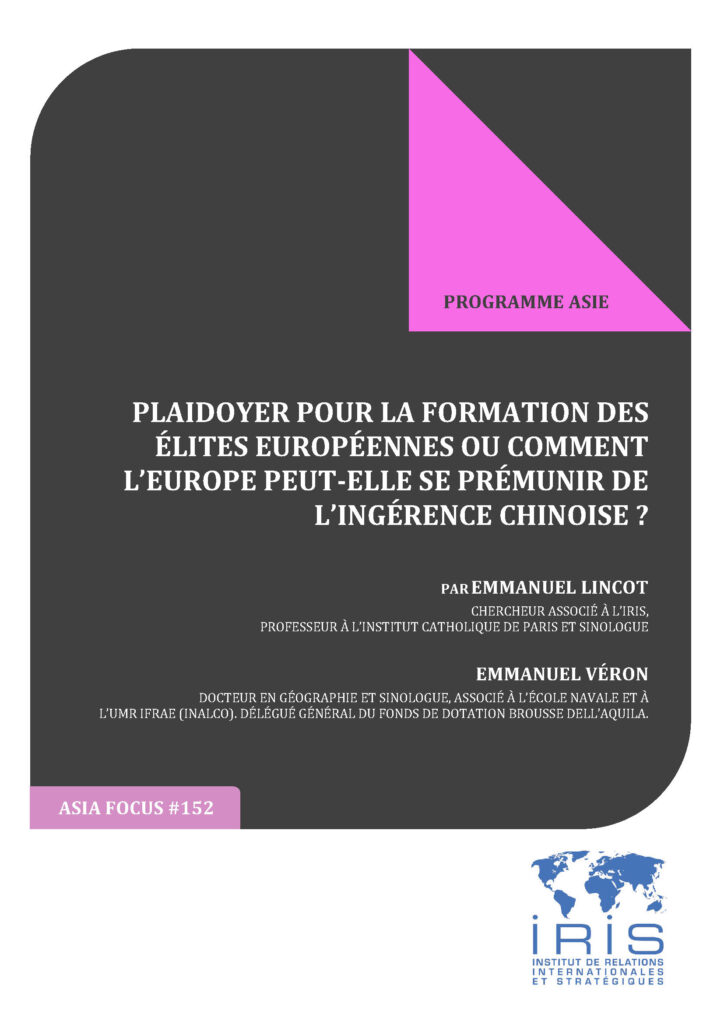 PROGRAMME ASIE

PLAIDOYER POUR LA FORMATION DES ÉLITES EUROPÉENNES OU COMMENT L'EUROPE PEUT-ELLE SE PRÉMUNIR DE L'INGÉRENCE CHINOISE ?

PAR EMMANUEL LINCOT

CHERCHEUR ASSOCIÉ À L'IRIS, PROFESSEUR À L'INSTITUT CATHOLIQUE DE PARIS ET SINOLOGUE

EMMANUEL VÉRON

DOCTEUR EN GÉOGRAPHIE ET SINOLOGUE, ASSOCIÉ À L'ÉCOLE NAVALE ET À L'UMR IFRAE (INALCO). DÉLÉGUÉ GÉNÉRAL DU FONDS DE DOTATION BROUSSE DELL'AQUILA.

ASIA FOCUS #152

IRIS
INSTITUT DE RELATIONS INTERNATIONALES ET STRATÉGIQUES